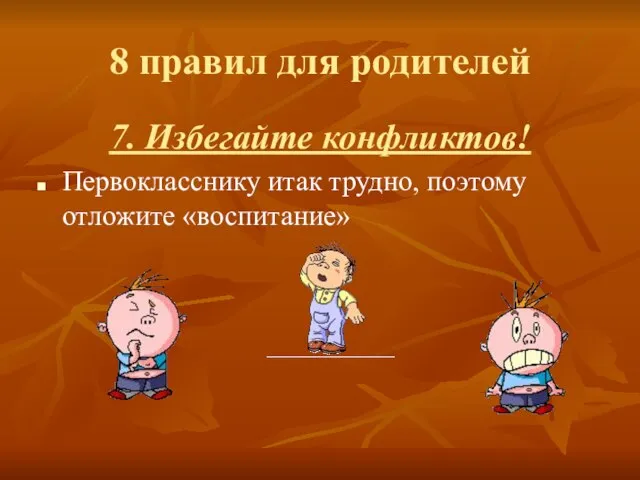 8 правил для родителей

7. Избегайте конфликтов!

Первокласснику итак трудно, поэтому отложите «воспитание»